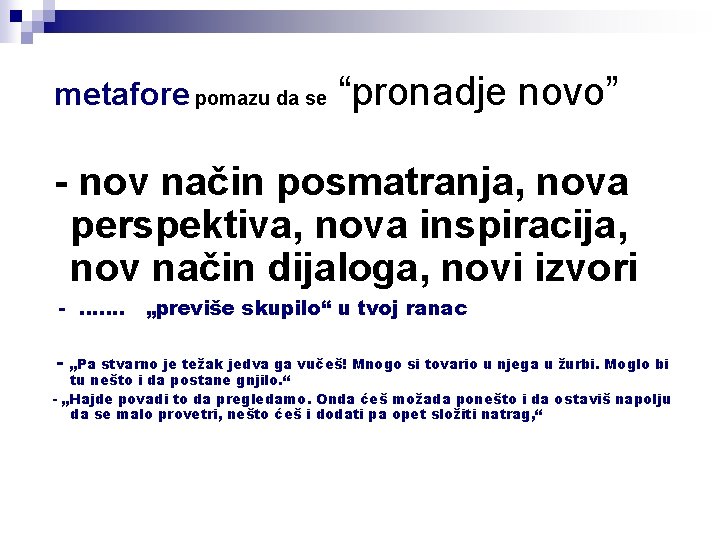 metafore pomazu da se “pronadje novo”

- nov način posmatranja, nova perspektiva, nova inspiracija, nov način dijaloga, novi izvori

- ....... „previše skupilo“ u tvoj ranac

- „Pa stvarno je težak jedva ga vučeš! Mnogo si tovario u njega u žurbi. Moglo bi tu nešto i da postane gnjilo.“

- „Hajde povadi to da pregledamo. Onda ćeš možada ponešto i da ostaviš napolju da se malo provetri, nešto ćeš i dodati pa opet složiti natrag,“